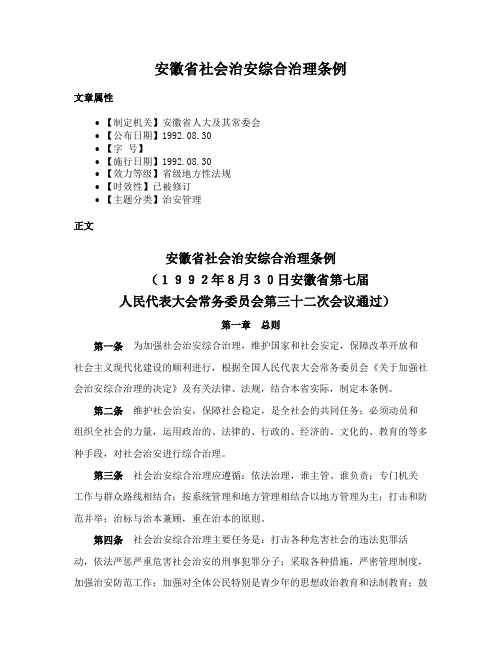 安徽省社会治安综合治理条例

文章属性

- 【制定机关】安徽省人大及其常委会
- 【公布日期】1992.08.30
- 【字　号】
- 【施行日期】1992.08.30
- 【效力等级】省级地方性法规
- 【时效性】已被修订
- 【主题分类】治安管理

正文

安徽省社会治安综合治理条例
（1992年8月30日安徽省第七届
人民代表大会常务委员会第三十二次会议通过）

第一章　总则

第一条　为加强社会治安综合治理，维护国家和社会安定，保障改革开放和社会主义现代化建设的顺利进行，根据全国人民代表大会常务委员会《关于加强社会治安综合治理的决定》及有关法律、法规，结合本省实际，制定本条例。

第二条　维护社会治安，保障社会稳定，是全社会的共同任务；必须动员和组织全社会的力量，运用政治的、法律的、行政的、经济的、文化的、教育的等多种手段，对社会治安进行综合治理。

第三条　社会治安综合治理应遵循：依法治理，谁主管、谁负责；专门机关工作与群众路线相结合；按系统管理和地方管理相结合以地方管理为主；打击和防范并举；治标与治本兼顾，重在治本的原则。

第四条　社会治安综合治理主要任务是：打击各种危害社会的违法犯罪活动，依法严惩严重危害社会治安的刑事犯罪分子；采取各种措施，严密管理制度，加强治安防范工作；加强对全体公民特别是青少年的思想政治教育和法制教育；鼓